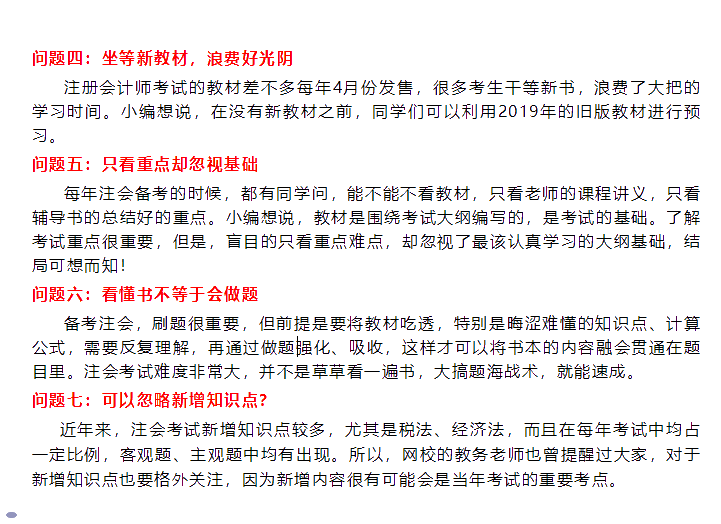 问题四：坐等新教材，浪费好光阴

注册会计师考试的教材差不多每年4月份发售，很多考生干等新书，浪费了大把的学习时间。小编想说，在没有新教材之前，同学们可以利用2019年的旧版教材进行预习。

问题五：只看重点却忽视基础

每年注会备考的时候，都有同学问，能不能不看教材，只看老师的课程讲义，只看辅导书的总结好的重点。小编想说，教材是围绕考试大纲编写的，是考试的基础。了解考试重点很重要，但是，盲目的只看重点难点，却忽视了最该认真学习的大纲基础，结局可想而知！

问题六：看懂书不等于会做题

备考注会，刷题很重要，但前提是要将教材吃透，特别是晦涩难懂的知识点、计算公式，需要反复理解，再通过做题强化、吸收，这样才可以将书本的内容融会贯通在题目里。注会考试难度非常大，并不是草草看一遍书，大搞题海战术，就能速成。

问题七：可以忽略新增知识点？

近年来，注会考试新增知识点较多，尤其是税法、经济法，而且在每年考试中均占一定比例，客观题、主观题中均有出现。所以，网校的教务老师也曾提醒过大家，对于新增知识点也要格外关注，因为新增内容很有可能会是当年考试的重要考点。